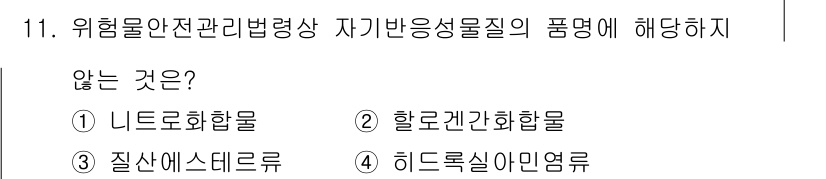 11. 위험물안전관리법령상 자기반응성물질의 품명에 해당하지 않는 것은?

① 니트로화합물
② 할로겐간화합물
③ 질산에스테르류
④ 히드록실아민염류